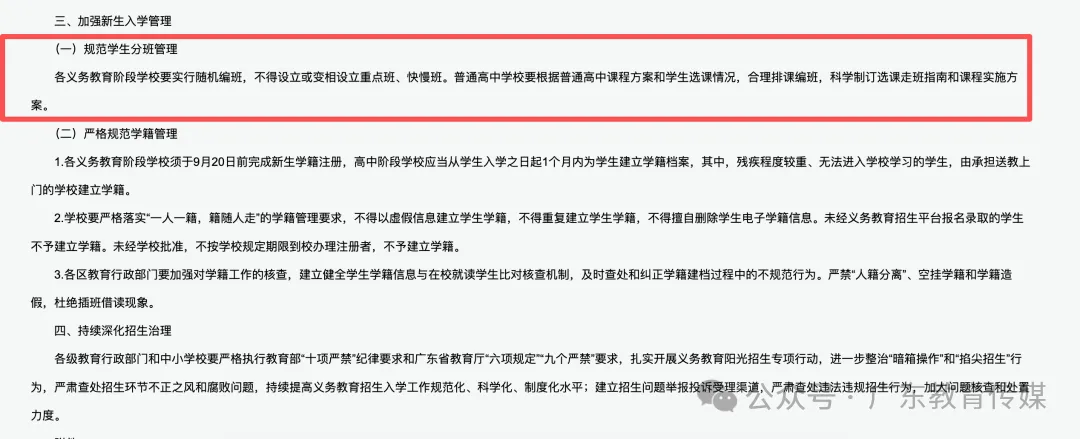 三、加强新生入学管理

（一）规范学生分班管理

各义务教育阶段学校要实行随机编班，不得设立或变相设立重点班、快慢班。普通高中学校要根据普通高中课程方案和学生选课情况，合理排课编班，科学制订选课走班指南和课程实施方案。

（二）严格规范学籍管理

1.各义务教育阶段学校须于9月20日前完成新生学籍注册，高中阶段学校应当从学生入学之日起1个月内为学生建立学籍档案，其中，残疾程度较重、无法进入学校学习的学生，由承担送教上门的学校建立学籍。

2.学校要严格落实“一人一籍，籍随人走”的学籍管理要求，不得以虚假信息建立学生学籍，不得重复建立学生学籍，不得擅自删除学生电子学籍信息。未经义务教育招生平台报名录取的学生不予建立学籍。未经学校批准，不按学校规定期限到校办理注册者，不予建立学籍。

3.各区教育行政部门要加强对学籍工作的核查，建立健全学生学籍信息与在校就读学生比对核查机制，及时查处和纠正学籍建档过程中的不规范行为。严禁“人籍分离”、空挂学籍和学籍造假，杜绝插班借读现象。

四、持续深化招生治理

各级教育行政部门和中小学校要严格执行教育部“十项严禁”纪律要求和广东省教育厅“六项规定”“九个严禁”要求，扎实开展义务教育阳光招生专项行动，进一步整治“暗箱操作”和“掐尖招生”行为，严肃查处招生环节不正之风和腐败问题，持续提高义务教育招生入学工作规范化、科学化、制度化水平；建立招生问题举报投诉受理渠道，严肃查处违法违规招生行为，加大问题核查和处置力度。

公众号 · 广东教育传媒